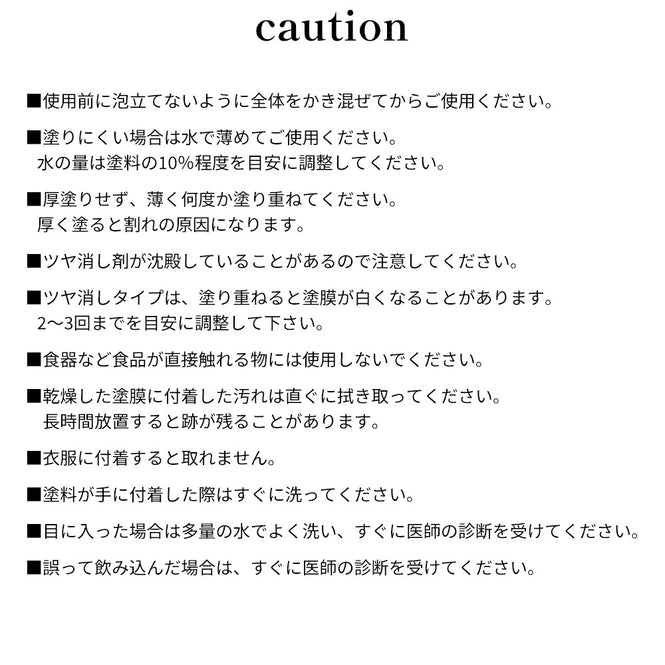 caution

■使用前に泡立てないように全体をかき混ぜてからご使用ください。

■塗りにくい場合は水で薄めてご使用ください。
水の量は塗料の10%程度を目安に調整してください。

■厚塗りせず、薄く何度か塗り重ねてください。
厚く塗ると割れの原因になります。

■ツヤ消し剤が沈殿していることがあるので注意してください。

■ツヤ消しタイプは、塗り重ねると塗膜が白くなることがあります。
2〜3回までを目安に調整して下さい。

■食器など食品が直接触れる物には使用しないでください。

■乾燥した塗膜に付着した汚れは直ぐに拭き取ってください。
長時間放置すると跡が残ることがあります。

■衣服に付着すると取れません。

■塗料が手に付着した際はすぐに洗ってください。

■目に入った場合は多量の水でよく洗い、すぐに医師の診断を受けてください。

■誤って飲み込んだ場合は、すぐに医師の診断を受けてください。